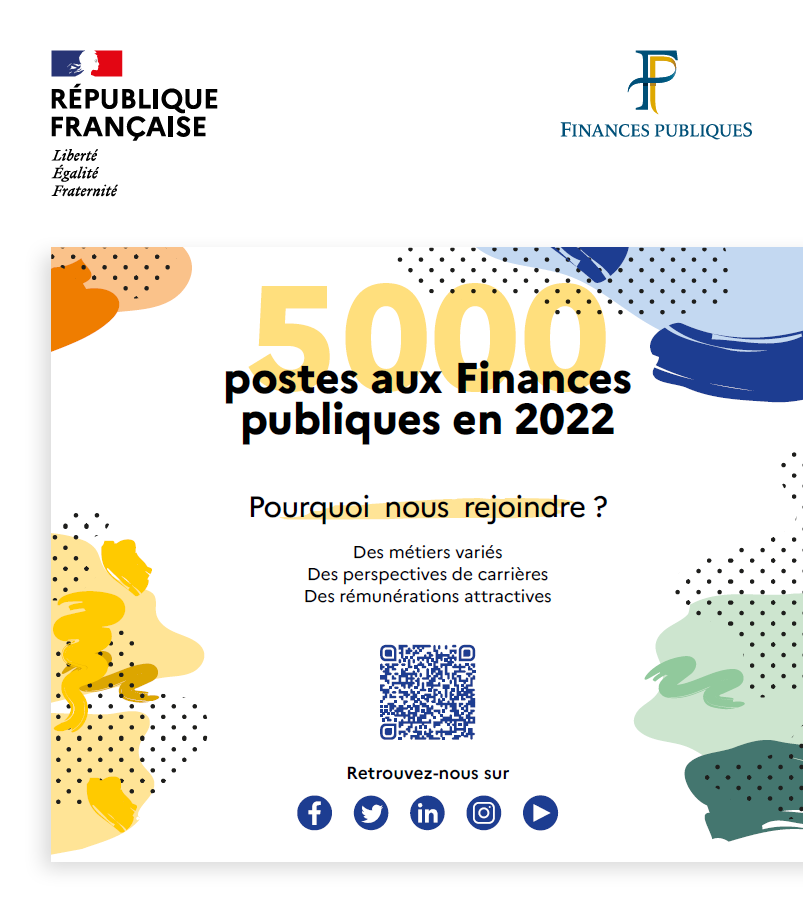 RÉPUBLIQUE
FRANÇAISE
Liberté
Égalité
Fraternité

FINANCES PUBLIQUES

5000
postes aux Finances publiques en 2022

Pourquoi nous rejoindre ?

Des métiers variés
Des perspectives de carrières
Des rémunérations attractives

Retrouvez-nous sur